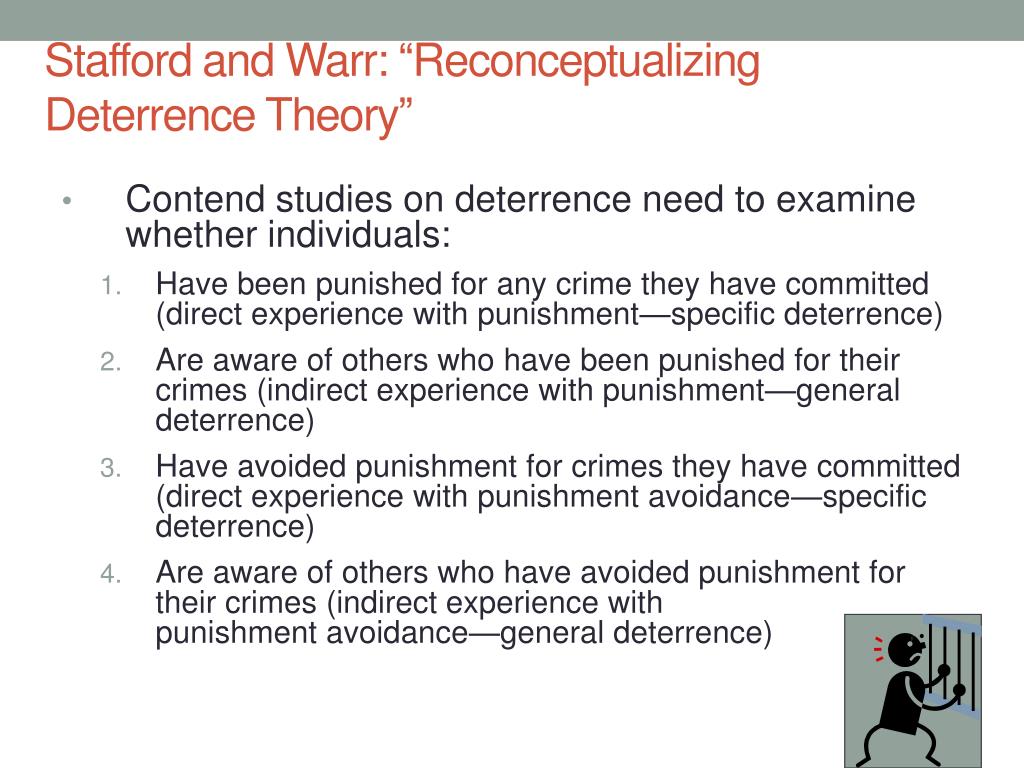 Stafford and Warr: “Reconceptualizing Deterrence Theory”

• Contend studies on deterrence need to examine whether individuals:
1. Have been punished for any crime they have committed (direct experience with punishment—specific deterrence)
2. Are aware of others who have been punished for their crimes (indirect experience with punishment—general deterrence)
3. Have avoided punishment for crimes they have committed (direct experience with punishment avoidance—specific deterrence)
4. Are aware of others who have avoided punishment for their crimes (indirect experience with punishment avoidance—general deterrence)